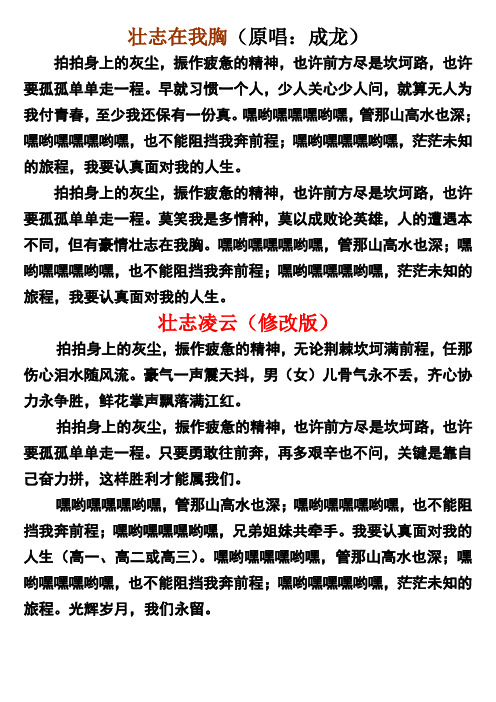 壮志在我胸（原唱：成龙）

拍拍身上的灰尘，振作疲惫的精神，也许前方尽是坎坷路，也许要孤孤单单走一程。早就习惯一个人，少人关心少人问，就算无人为我付青春，至少我还保有一份真。嘿哟嘿嘿嘿哟嘿，管那山高水也深；嘿哟嘿嘿嘿哟嘿，也不能阻挡我奔前程；嘿哟嘿嘿嘿哟嘿，茫茫未知的旅程，我要认真面对我的人生。

拍拍身上的灰尘，振作疲惫的精神，也许前方尽是坎坷路，也许要孤孤单单走一程。莫笑我是多情种，莫以成败论英雄，人的遭遇本不同，但有豪情壮志在我胸。嘿哟嘿嘿嘿哟嘿，管那山高水也深；嘿哟嘿嘿嘿哟嘿，也不能阻挡我奔前程；嘿哟嘿嘿嘿哟嘿，茫茫未知的旅程，我要认真面对我的人生。

壮志凌云（修改版）

拍拍身上的灰尘，振作疲惫的精神，无论荆棘坎坷满前程，任那伤心泪水随风流。豪气一声震天抖，男（女）儿骨气永不丢，齐心协力永争胜，鲜花掌声飘落满江红。

拍拍身上的灰尘，振作疲惫的精神，也许前方尽是坎坷路，也许要孤孤单单走一程。只要勇敢往前奔，再多艰辛也不问，关键是靠自己奋力拼，这样胜利才能属我们。

嘿哟嘿嘿嘿哟嘿，管那山高水也深；嘿哟嘿嘿嘿哟嘿，也不能阻挡我奔前程；嘿哟嘿嘿嘿哟嘿，兄弟姐妹共牵手。我要认真面对我的人生（高一、高二或高三）。嘿哟嘿嘿嘿哟嘿，管那山高水也深；嘿哟嘿嘿嘿哟嘿，也不能阻挡我奔前程；嘿哟嘿嘿嘿哟嘿，茫茫未知的旅程。光辉岁月，我们永留。